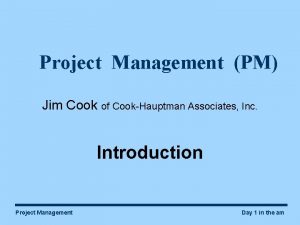 Project Management (PM)

Jim Cook of Cook-Hauptman Associates, Inc.

Introduction

Project Management

Day 1 in the am